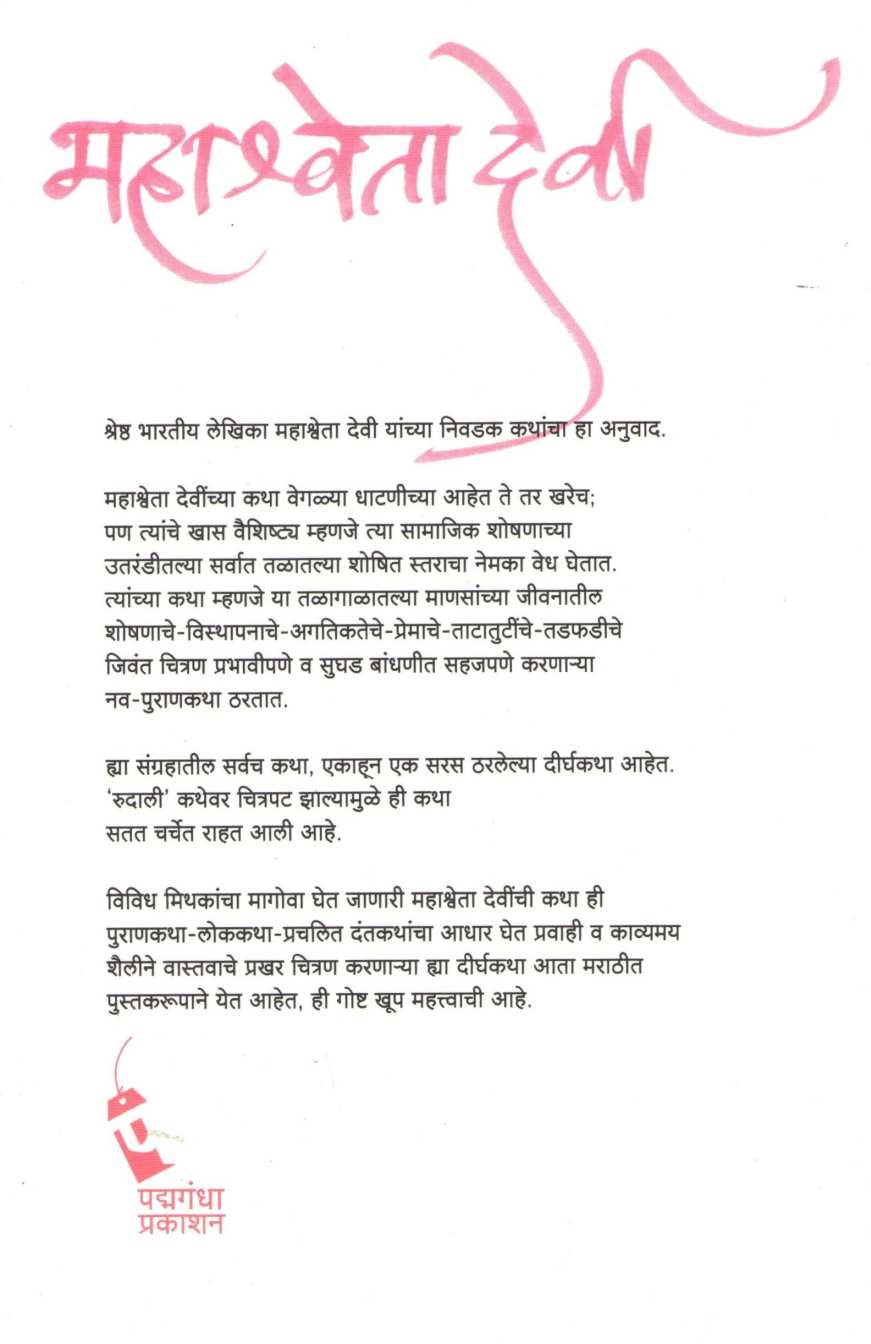 महाश्वेता देवी

श्रेष्ठ भारतीय लेखिका महाश्वेता देवी यांच्या निवडक कथांचा हा अनुवाद.

महाश्वेता देवींच्या कथा वेगळ्या धाटणीच्या आहेत ते तर खरेच; पण त्यांचे खास वैशिष्ट्य म्हणजे त्या सामाजिक शोषणाच्या उतरंडीतल्या सर्वात तळातल्या शोषित स्तराचा नेमका वेध घेतात. त्यांच्या कथा म्हणजे या तळागाळातल्या माणसांच्या जीवनातील शोषणाचे-विस्थापनाचे-अगतिकतेचे-प्रेमाचे-ताटातुटींचे-तडफडीचे जिवंत चित्रण प्रभावीपणे व सुघड बांधणीत सहजपणे करणाऱ्या नव-पुराणकथा ठरतात.

ह्या संग्रहातील सर्वच कथा, एकाहून एक सरस ठरलेल्या दीर्घकथा आहेत. 'रुदाली' कथेवर चित्रपट झाल्यामुळे ही कथा सतत चर्चेत राहत आली आहे.

विविध मिथकांचा मागोवा घेत जाणारी महाश्वेता देवींची कथा ही पुराणकथा-लोककथा-प्रचलित दंतकथांचा आधार घेत प्रवाही व काव्यमय शैलीने वास्तवाचे प्रखर चित्रण करणाऱ्या ह्या दीर्घकथा आता मराठीत पुस्तकरूपाने येत आहेत, ही गोष्ट खूप महत्त्वाची आहे.

पद्मगंधा
प्रकाशन